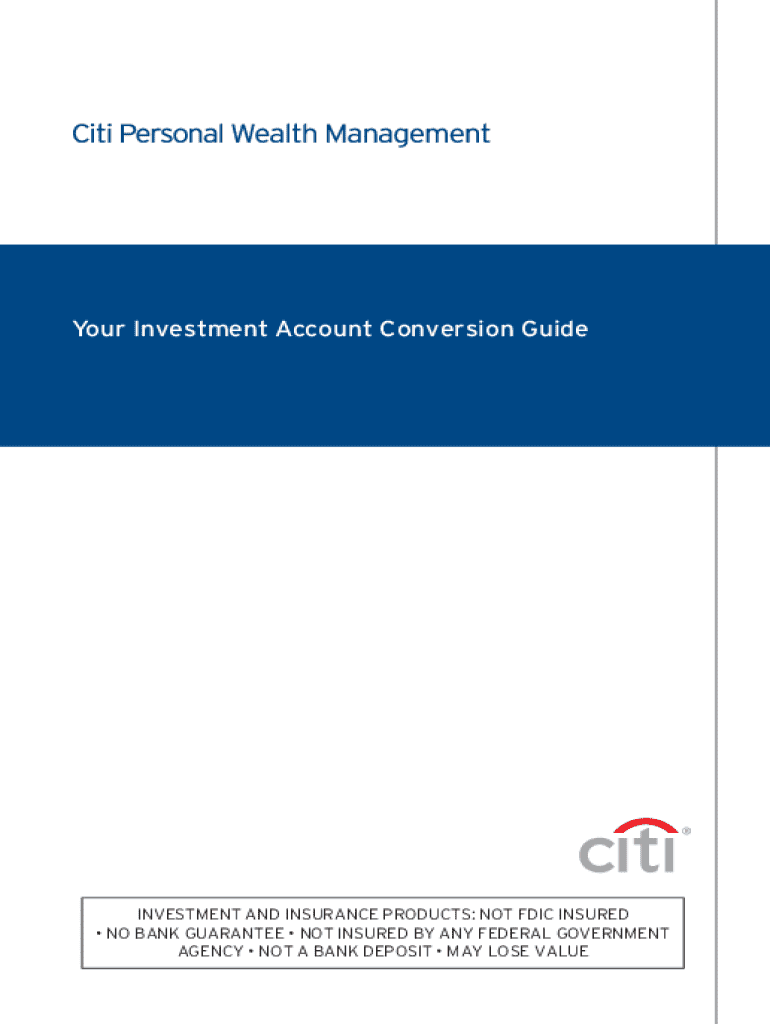 Citi Personal Wealth Management

Your Investment Account Conversion Guide

citi®

INVESTMENT AND INSURANCE PRODUCTS: NOT FDIC INSURED • NO BANK GUARANTEE • NOT INSURED BY ANY FEDERAL GOVERNMENT AGENCY • NOT A BANK DEPOSIT • MAY LOSE VALUE